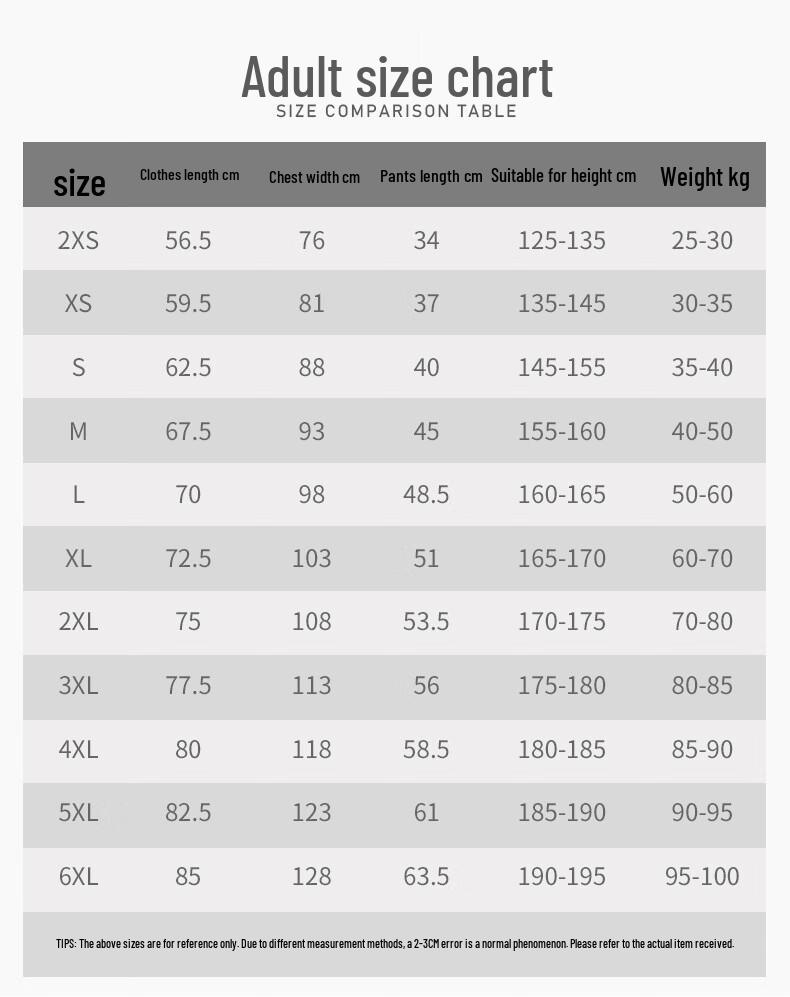 Adult size chart
SIZE COMPARISON TABLE

| size | Clothes length cm | Chest width cm | Pants length cm | Suitable for height cm | Weight kg |
|---|---|---|---|---|---|
| 2XS | 56.5 | 76 | 34 | 125-135 | 25-30 |
| XS | 59.5 | 81 | 37 | 135-145 | 30-35 |
| S | 62.5 | 88 | 40 | 145-155 | 35-40 |
| M | 67.5 | 93 | 45 | 155-160 | 40-50 |
| L | 70 | 98 | 48.5 | 160-165 | 50-60 |
| XL | 72.5 | 103 | 51 | 165-170 | 60-70 |
| 2XL | 75 | 108 | 53.5 | 170-175 | 70-80 |
| 3XL | 77.5 | 113 | 56 | 175-180 | 80-85 |
| 4XL | 80 | 118 | 58.5 | 180-185 | 85-90 |
| 5XL | 82.5 | 123 | 61 | 185-190 | 90-95 |
| 6XL | 85 | 128 | 63.5 | 190-195 | 95-100 |

TIPS: The above sizes are for reference only. Due to different measurement methods, a 2-3CM error is a normal phenomenon. Please refer to the actual item received.